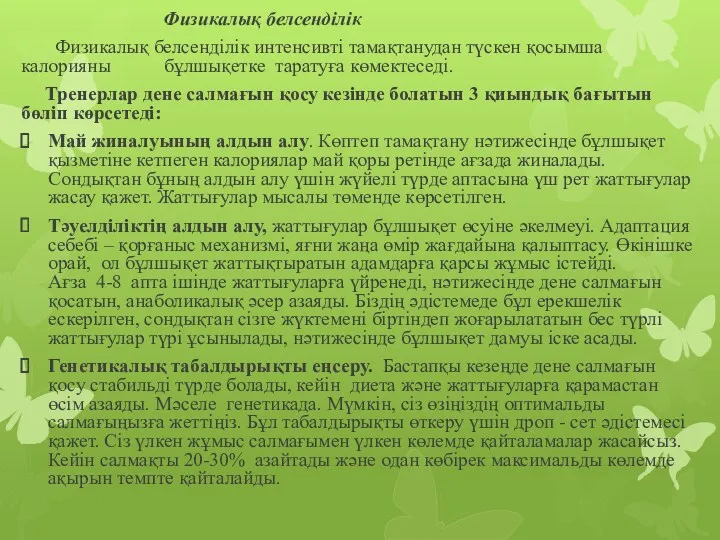 Физикалық белсенділік

Физикалық белсенділік интенсивті тамақтанудан түскен қосымша калорияны бұлшықетке таратуға көмектеседі.

Тренерлар дене салмағын қосу кезінде болатын 3 қиындық бағытын бөліп көрсетеді:

Май жиналуының алдын алу. Көптеп тамақтану нәтижесінде бұлшықет қызметіне кетпеген калориялар май қоры ретінде ағзада жиналады. Сондықтан бұның алдын алу үшін жүйелі түрде аптасына үш рет жаттығулар жасау қажет. Жаттығулар мысалы төменде көрсетілген.

Тәуелділіктің алдын алу, жаттығулар бұлшықет өсуіне әкелмеуі. Адаптация себебі – қорғаныс механизмі, яғни жаңа өмір жағдайына қалыптасу. Өкінішке орай, ол бұлшықет жаттықтыратын адамдарға қарсы жұмыс істейді. Ағза 4-8 апта ішінде жаттығуларға үйренеді, нәтижесінде дене салмағын қосатын, анаболикалық әсер азаяды. Біздің әдістемеде бұл ерекшелік ескерілген, сондықтан сізге жүктемені біртіндеп жоғарылататын бес түрлі жаттығулар түрі ұсынылады, нәтижесінде бұлшықет дамуы іске асады.

Генетикалық табалдырықты еңсеру. Бастапқы кезеңде дене салмағын қосу стабильді түрде болады, кейін диета және жаттығуларға қарамастан өсім азаяды. Мәселе генетикада. Мүмкін, сіз өзіңіздің оптимальды салмағыңызға жеттіңіз. Бұл табалдырықты өткеру үшін дроп - сет әдістемесі қажет. Сіз үлкен жұмыс салмағымен үлкен көлемде қайталамалар жасайсыз. Кейін салмақты 20-30% азайтады және одан көбірек максимальды көлемде ақырын темпте қайталайды.